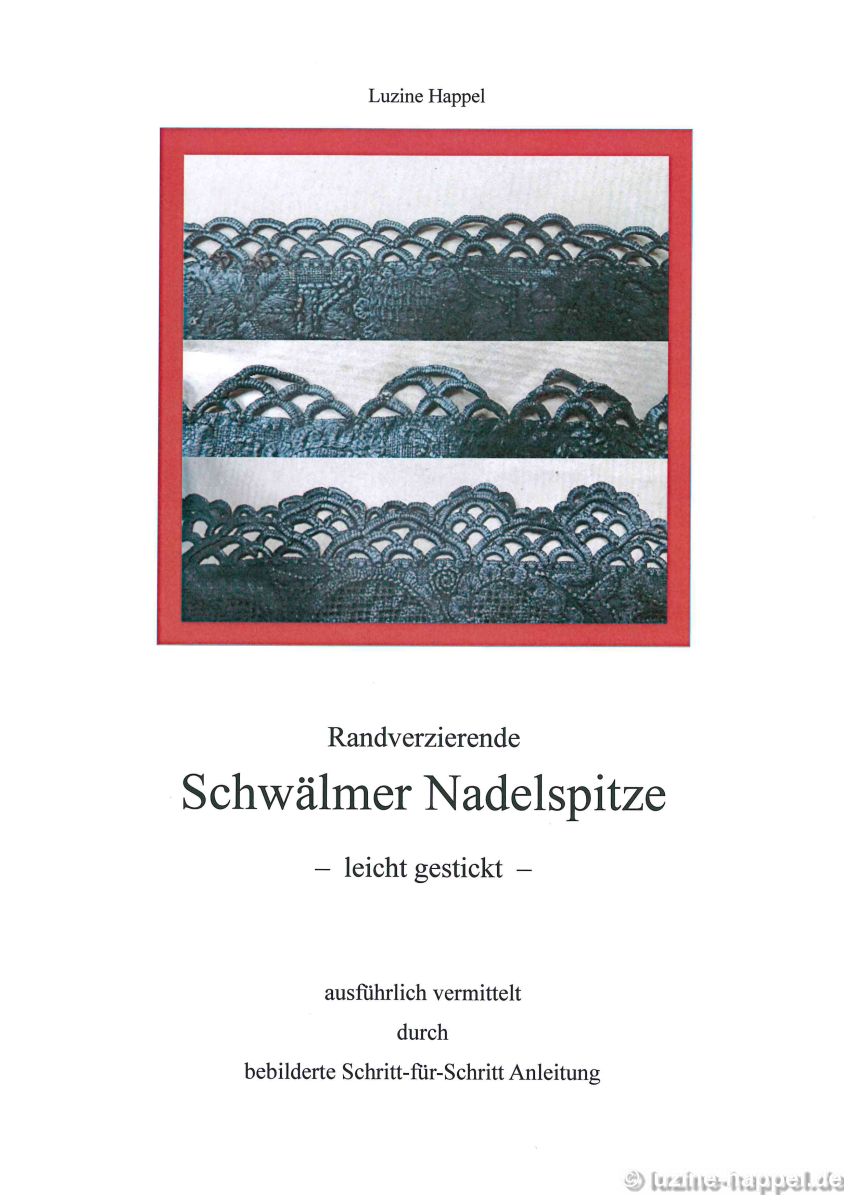 Luzine Happel

Randverzierende

Schwälmer Nadelspitze

– leicht gestickt –

ausführlich vermittelt
durch
bebilderte Schritt-für-Schritt Anleitung

© luzine-happel.de